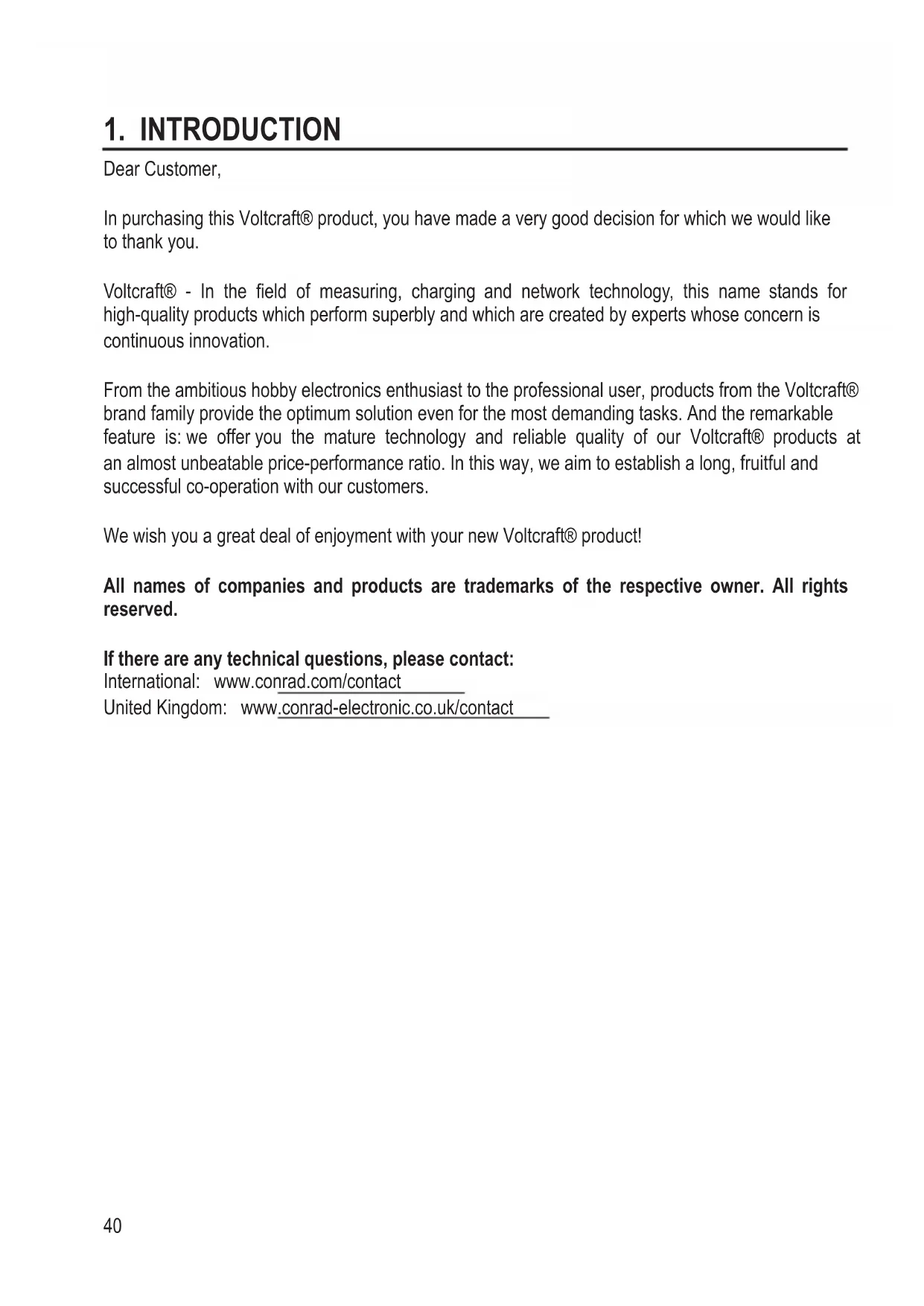 1. INTRODUCTION

Dear Customer,

In purchasing this Voltcraft® product, you have made a very good decision for which we would like to thank you.

Voltcraft® - In the field of measuring, charging and network technology, this name stands for high-quality products which perform superbly and which are created by experts whose concern is continuous innovation.

From the ambitious hobby electronics enthusiast to the professional user, products from the Voltcraft® brand family provide the optimum solution even for the most demanding tasks. And the remarkable feature is: we offer you the mature technology and reliable quality of our Voltcraft® products at an almost unbeatable price-performance ratio. In this way, we aim to establish a long, fruitful and successful co-operation with our customers.

We wish you a great deal of enjoyment with your new Voltcraft® product!

All names of companies and products are trademarks of the respective owner. All rights reserved.

If there are any technical questions, please contact:
International: www.conrad.com/contact
United Kingdom: www.conrad-electronic.co.uk/contact

40